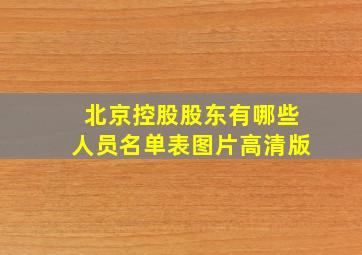 北京控股股东有哪些
人员名单表图片高清版